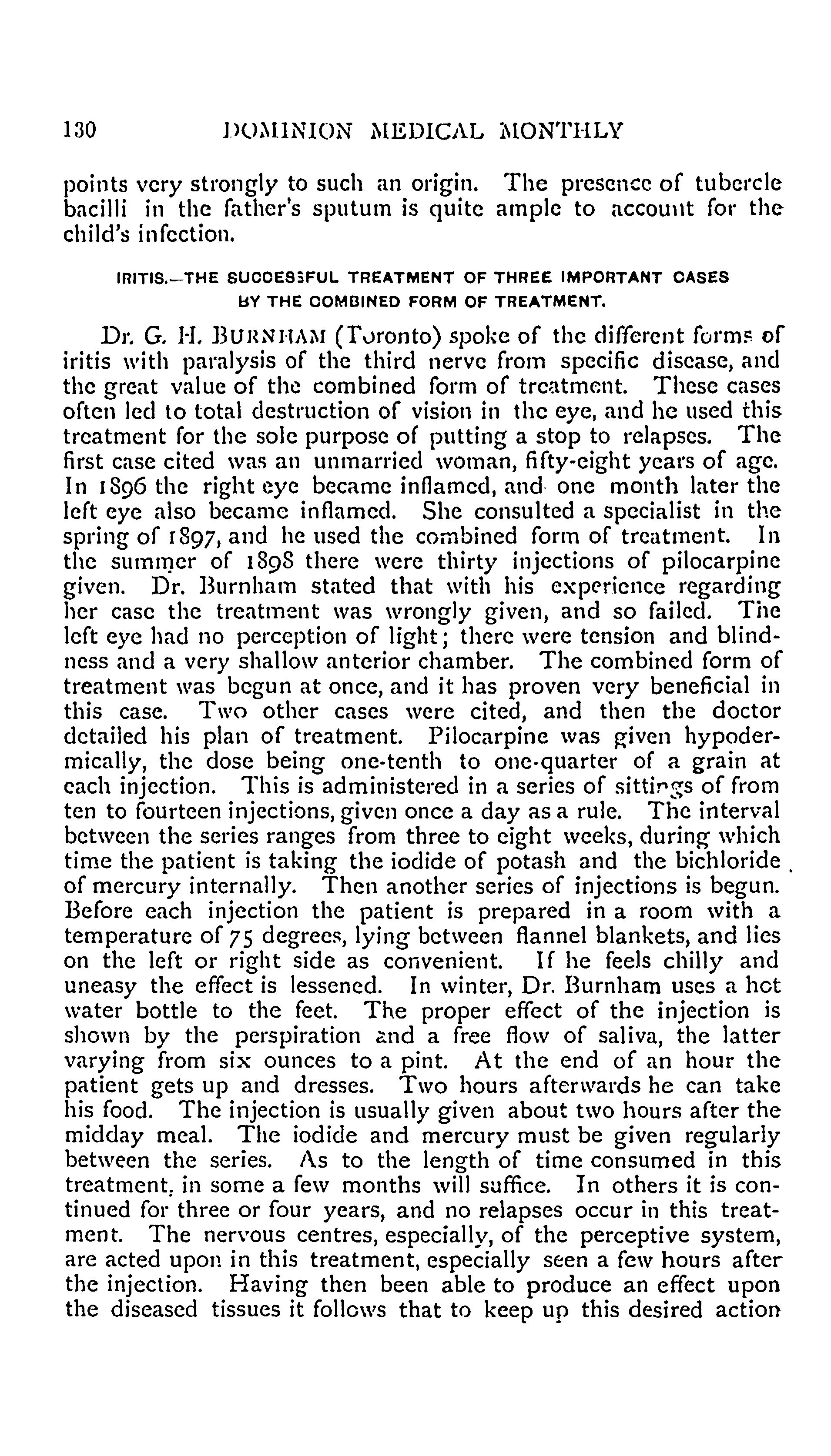 130 DOMINION MEDICAL MONTHLY

points very strongly to such an origin. The presence of tubercle bacilli in the father's sputum is quite ample to account for the child's infection.

IRITIS.—THE SUCCESSFUL TREATMENT OF THREE IMPORTANT CASES BY THE COMBINED FORM OF TREATMENT.

Dr. G. H. BURNHAM (Toronto) spoke of the different forms of iritis with paralysis of the third nerve from specific disease, and the great value of the combined form of treatment. These cases often led to total destruction of vision in the eye, and he used this treatment for the sole purpose of putting a stop to relapses. The first case cited was an unmarried woman, fifty-eight years of age. In 1896 the right eye became inflamed, and one month later the left eye also became inflamed. She consulted a specialist in the spring of 1897, and he used the combined form of treatment. In the summer of 1898 there were thirty injections of pilocarpine given. Dr. Burnham stated that with his experience regarding her case the treatment was wrongly given, and so failed. The left eye had no perception of light; there were tension and blindness and a very shallow anterior chamber. The combined form of treatment was begun at once, and it has proven very beneficial in this case. Two other cases were cited, and then the doctor detailed his plan of treatment. Pilocarpine was given hypodermically, the dose being one-tenth to one-quarter of a grain at each injection. This is administered in a series of sittings of from ten to fourteen injections, given once a day as a rule. The interval between the series ranges from three to eight weeks, during which time the patient is taking the iodide of potash and the bichloride of mercury internally. Then another series of injections is begun. Before each injection the patient is prepared in a room with a temperature of 75 degrees, lying between flannel blankets, and lies on the left or right side as convenient. If he feels chilly and uneasy the effect is lessened. In winter, Dr. Burnham uses a hot water bottle to the feet. The proper effect of the injection is shown by the perspiration and a free flow of saliva, the latter varying from six ounces to a pint. At the end of an hour the patient gets up and dresses. Two hours afterwards he can take his food. The injection is usually given about two hours after the midday meal. The iodide and mercury must be given regularly between the series. As to the length of time consumed in this treatment, in some a few months will suffice. In others it is continued for three or four years, and no relapses occur in this treatment. The nervous centres, especially, of the perceptive system, are acted upon in this treatment, especially seen a few hours after the injection. Having then been able to produce an effect upon the diseased tissues it follows that to keep up this desired action